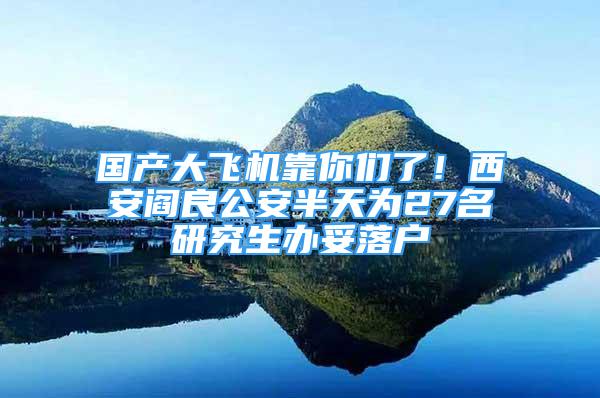 国产大飞机靠你们了！西安阎良公安半天为27名研究生办妥落户